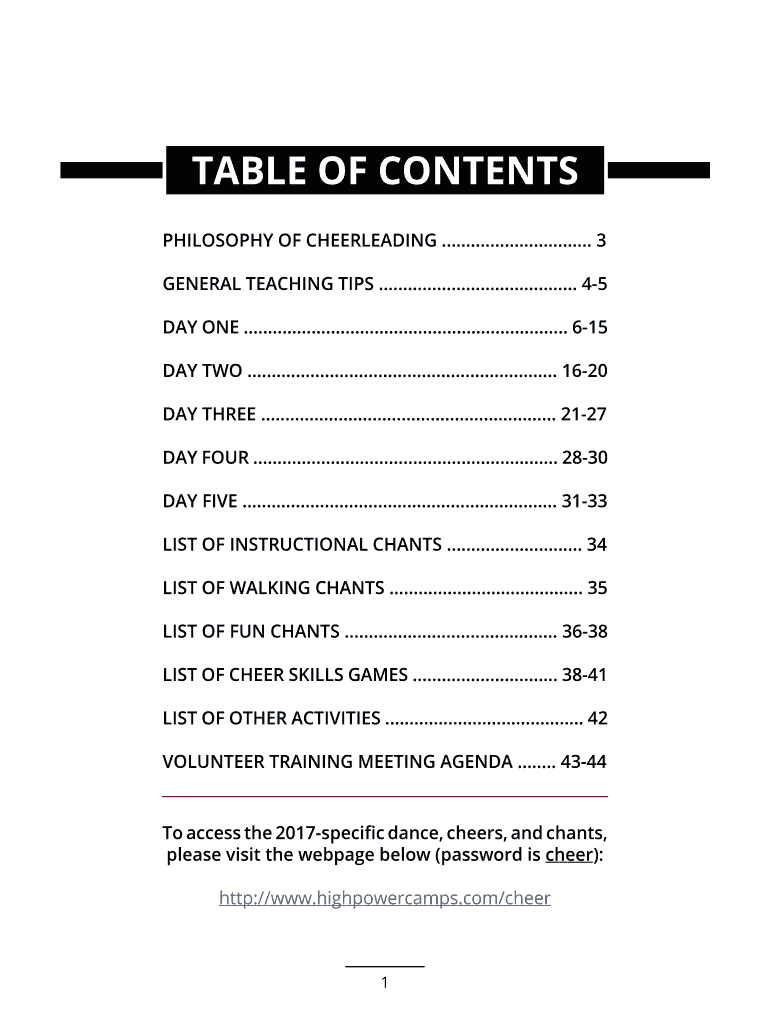 TABLE OF CONTENTS

PHILOSOPHY OF CHEERLEADING ............................... 3

GENERAL TEACHING TIPS ......................................... 4-5

DAY ONE .................................................................. 6-15

DAY TWO ............................................................... 16-20

DAY THREE ............................................................ 21-27

DAY FOUR .............................................................. 28-30

DAY FIVE ................................................................ 31-33

LIST OF INSTRUCTIONAL CHANTS ............................ 34

LIST OF WALKING CHANTS ........................................ 35

LIST OF FUN CHANTS ............................................ 36-38

LIST OF CHEER SKILLS GAMES .............................. 38-41

LIST OF OTHER ACTIVITIES ......................................... 42

VOLUNTEER TRAINING MEETING AGENDA ........ 43-44

To access the 2017-specific dance, cheers, and chants, please visit the webpage below (password is cheer):

http://www.highpowercamps.com/cheer

1